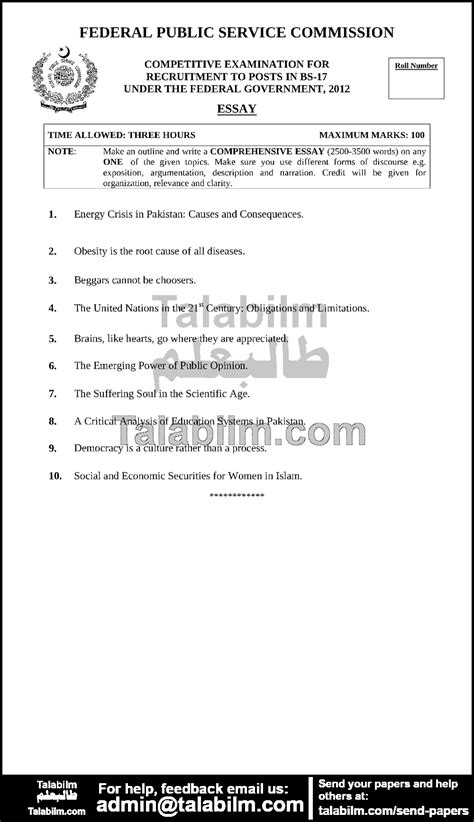 FEDERAL PUBLIC SERVICE COMMISSION

COMPETITIVE EXAMINATION FOR RECRUITMENT TO POSTS IN BS-17 UNDER THE FEDERAL GOVERNMENT, 2012

Roll Number

ESSAY

TIME ALLOWED: THREE HOURS MAXIMUM MARKS: 100

NOTE: Make an outline and write a COMPREHENSIVE ESSAY (2500-3500 words) on any ONE of the given topics. Make sure you use different forms of discourse e.g. exposition, argumentation, description and narration. Credit will be given for organization, relevance and clarity.

1. Energy Crisis in Pakistan: Causes and Consequences.

2. Obesity is the root cause of all diseases.

3. Beggars cannot be choosers.

4. The United Nations in the 21$^{st}$ Century: Obligations and Limitations.

5. Brains, like hearts, go where they are appreciated.

6. The Emerging Power of Public Opinion.

7. The Suffering Soul in the Scientific Age.

8. A Critical Analysis of Education Systems in Pakistan.

9. Democracy is a culture rather than a process.

10. Social and Economic Securities for Women in Islam.

************

Talabilm
طالبعلم
Talabilm.com

Talabilm
طالبعلم
Talabilm.com

For help, feedback email us:
admin@talabilm.com

Send your papers and help others at:
talabilm.com/send-papers